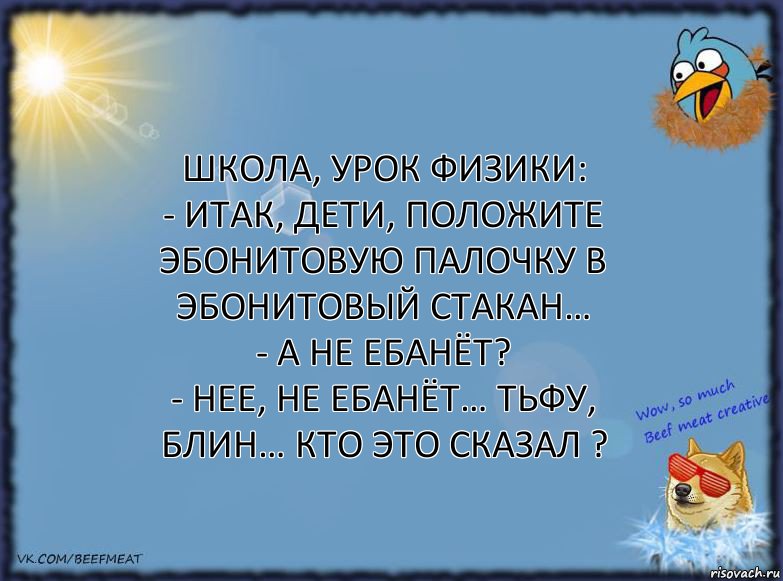 ШКОЛА, УРОК ФИЗИКИ:
- ИТАК, ДЕТИ, ПОЛОЖИТЕ ЭБОНИТОВУЮ ПАЛОЧКУ В ЭБОНИТОВЫЙ СТАКАН...
- А НЕ ЕБАНЁТ?
- НЕЕ, НЕ ЕБАНЁТ... ТЬФУ, БЛИН... КТО ЭТО СКАЗАЛ ?

Wow, so much Beef meat creative

VK.COM/BEEFMEAT

risovach.ru